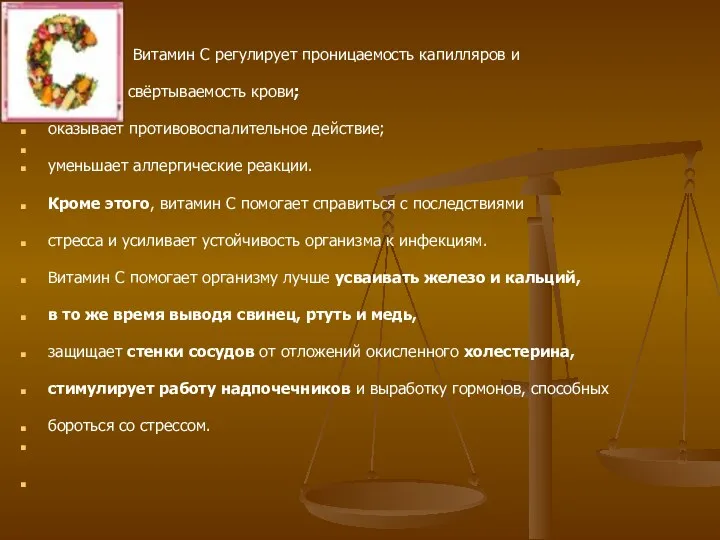 Витамин С регулирует проницаемость капилляров и свёртываемость крови;

оказывает противовоспалительное действие;

уменьшает аллергические реакции.

Кроме этого, витамин С помогает справиться с последствиями

стресса и усиливает устойчивость организма к инфекциям.

Витамин С помогает организму лучше усваивать железо и кальций,

в то же время выводя свинец, ртуть и медь,

защищает стенки сосудов от отложений окисленного холестерина,

стимулирует работу надпочечников и выработку гормонов, способных

бороться со стрессом.